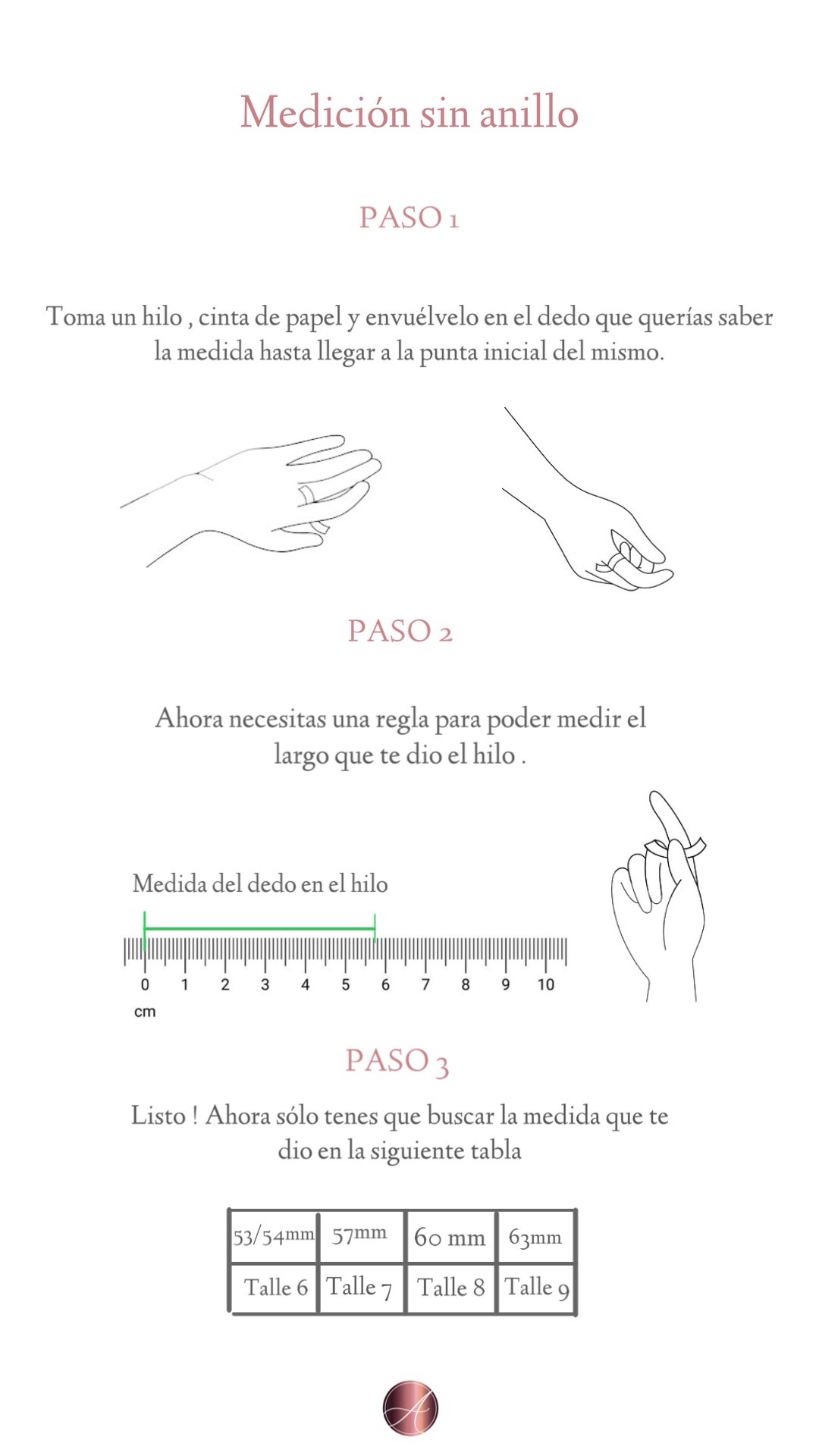 Medición sin anillo

PASO 1

Toma un hilo , cinta de papel y envuélvelo en el dedo que querías saber la medida hasta llegar a la punta inicial del mismo.

PASO 2

Ahora necesitas una regla para poder medir el largo que te dio el hilo .

Medida del dedo en el hilo

0 1 2 3 4 5 6 7 8 9 10
cm

PASO 3

Listo ! Ahora sólo tenes que buscar la medida que te dio en la siguiente tabla

| 53/54mm | 57mm | 60 mm | 63mm |
|---|---|---|---|
| Talle 6 | Talle 7 | Talle 8 | Talle 9 |

A